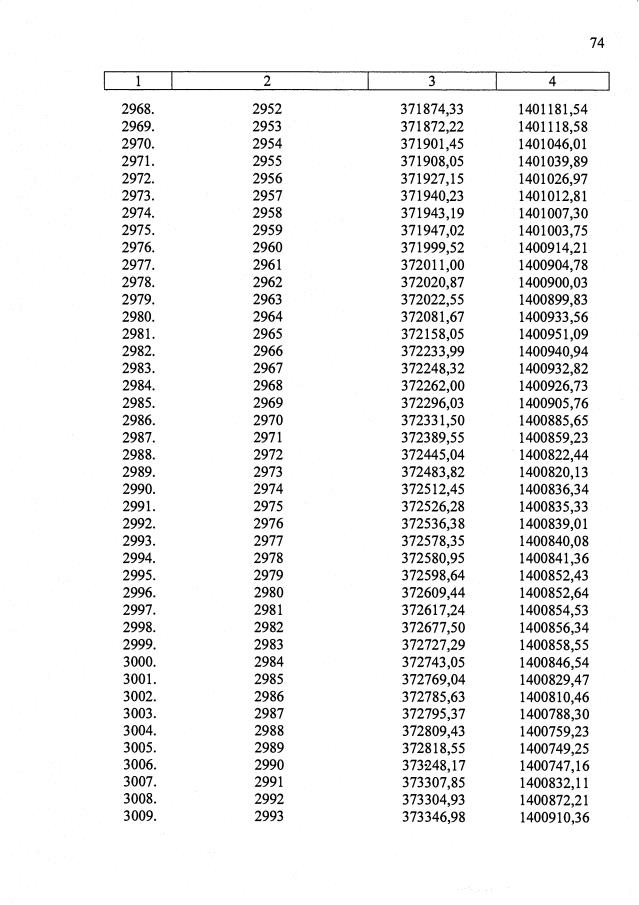 74

| 1 | 2 | 3 | 4 |
|---|---|---|---|
| 2968. | 2952 | 371874,33 | 1401181,54 |
| 2969. | 2953 | 371872,22 | 1401118,58 |
| 2970. | 2954 | 371901,45 | 1401046,01 |
| 2971. | 2955 | 371908,05 | 1401039,89 |
| 2972. | 2956 | 371927,15 | 1401026,97 |
| 2973. | 2957 | 371940,23 | 1401012,81 |
| 2974. | 2958 | 371943,19 | 1401007,30 |
| 2975. | 2959 | 371947,02 | 1401003,75 |
| 2976. | 2960 | 371999,52 | 1400914,21 |
| 2977. | 2961 | 372011,00 | 1400904,78 |
| 2978. | 2962 | 372020,87 | 1400900,03 |
| 2979. | 2963 | 372022,55 | 1400899,83 |
| 2980. | 2964 | 372081,67 | 1400933,56 |
| 2981. | 2965 | 372158,05 | 1400951,09 |
| 2982. | 2966 | 372233,99 | 1400940,94 |
| 2983. | 2967 | 372248,32 | 1400932,82 |
| 2984. | 2968 | 372262,00 | 1400926,73 |
| 2985. | 2969 | 372296,03 | 1400905,76 |
| 2986. | 2970 | 372331,50 | 1400885,65 |
| 2987. | 2971 | 372389,55 | 1400859,23 |
| 2988. | 2972 | 372445,04 | 1400822,44 |
| 2989. | 2973 | 372483,82 | 1400820,13 |
| 2990. | 2974 | 372512,45 | 1400836,34 |
| 2991. | 2975 | 372526,28 | 1400835,33 |
| 2992. | 2976 | 372536,38 | 1400839,01 |
| 2993. | 2977 | 372578,35 | 1400840,08 |
| 2994. | 2978 | 372580,95 | 1400841,36 |
| 2995. | 2979 | 372598,64 | 1400852,43 |
| 2996. | 2980 | 372609,44 | 1400852,64 |
| 2997. | 2981 | 372617,24 | 1400854,53 |
| 2998. | 2982 | 372677,50 | 1400856,34 |
| 2999. | 2983 | 372727,29 | 1400858,55 |
| 3000. | 2984 | 372743,05 | 1400846,54 |
| 3001. | 2985 | 372769,04 | 1400829,47 |
| 3002. | 2986 | 372785,63 | 1400810,46 |
| 3003. | 2987 | 372795,37 | 1400788,30 |
| 3004. | 2988 | 372809,43 | 1400759,23 |
| 3005. | 2989 | 372818,55 | 1400749,25 |
| 3006. | 2990 | 373248,17 | 1400747,16 |
| 3007. | 2991 | 373307,85 | 1400832,11 |
| 3008. | 2992 | 373304,93 | 1400872,21 |
| 3009. | 2993 | 373346,98 | 1400910,36 |